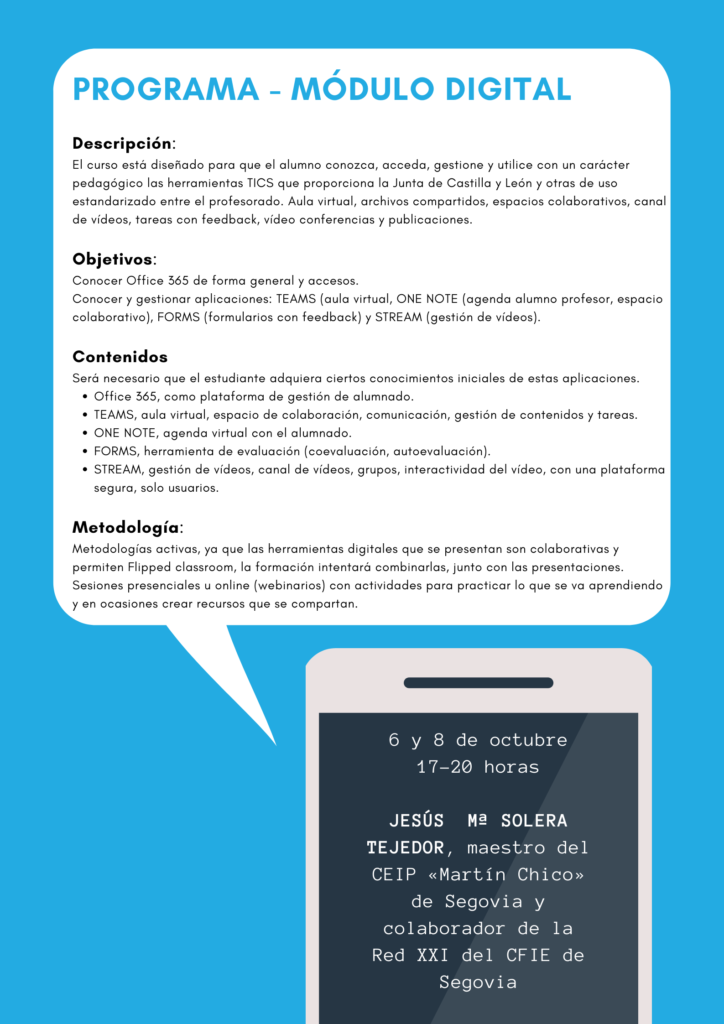 PROGRAMA - MÓDULO DIGITAL

Descripción:
El curso está diseñado para que el alumno conozca, acceda, gestione y utilice con un carácter pedagógico las herramientas TICS que proporciona la Junta de Castilla y León y otras de uso estandarizado entre el profesorado. Aula virtual, archivos compartidos, espacios colaborativos, canal de vídeos, tareas con feedback, vídeo conferencias y publicaciones.

Objetivos:
Conocer Office 365 de forma general y accesos.
Conocer y gestionar aplicaciones: TEAMS (aula virtual, ONE NOTE (agenda alumno profesor, espacio colaborativo), FORMS (formularios con feedback) y STREAM (gestión de vídeos).

Contenidos
Será necesario que el estudiante adquiera ciertos conocimientos iniciales de estas aplicaciones.
• Office 365, como plataforma de gestión de alumnado.
• TEAMS, aula virtual, espacio de colaboración, comunicación, gestión de contenidos y tareas.
• ONE NOTE, agenda virtual con el alumnado.
• FORMS, herramienta de evaluación (coevaluación, autoevaluación).
• STREAM, gestión de vídeos, canal de vídeos, grupos, interactividad del vídeo, con una plataforma segura, solo usuarios.

Metodología:
Metodologías activas, ya que las herramientas digitales que se presentan son colaborativas y permiten Flipped classroom, la formación intentará combinarlas, junto con las presentaciones. Sesiones presenciales u online (webinarios) con actividades para practicar lo que se va aprendiendo y en ocasiones crear recursos que se compartan.

6 y 8 de octubre
17-20 horas

JESÚS Mª SOLERA TEJEDOR, maestro del CEIP «Martín Chico» de Segovia y colaborador de la Red XXI del CFIE de Segovia